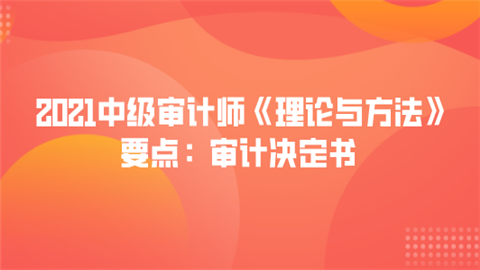 2021中级审计师《理论与方法》要点：审计决定书